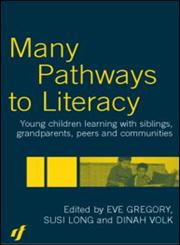 Many Pathways to Literacy

Young children learning with siblings, grandparents, peers and communities

Edited by EVE GREGORY, SUSI LONG and DINAH VOLK

rf